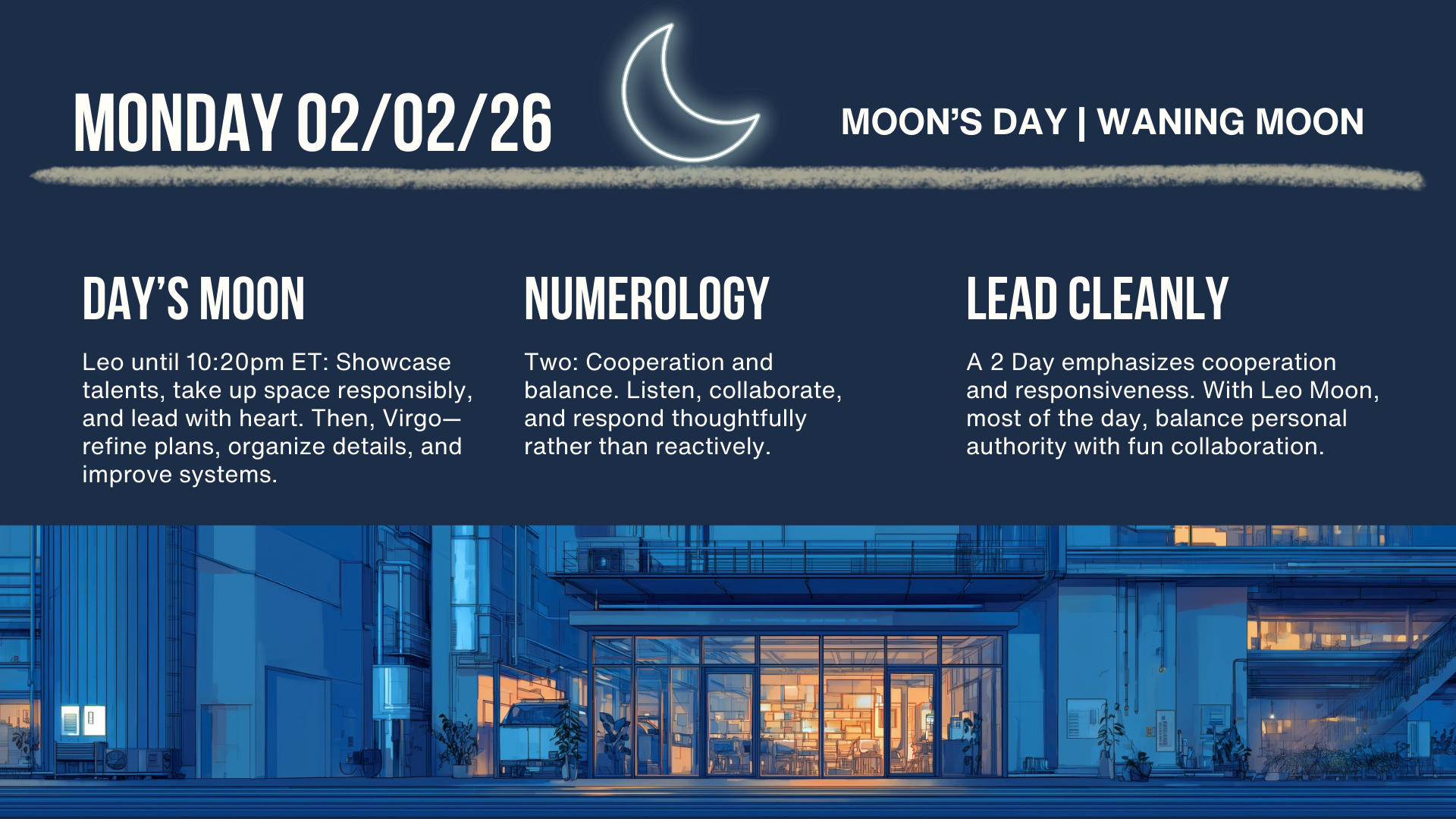 MONDAY 02/02/26

MOON'S DAY | WANING MOON

DAY'S MOON

Leo until 10:20pm ET: Showcase talents, take up space responsibly, and lead with heart. Then, Virgo—refine plans, organize details, and improve systems.

NUMEROLOGY

Two: Cooperation and balance. Listen, collaborate, and respond thoughtfully rather than reactively.

LEAD CLEANLY

A 2 Day emphasizes cooperation and responsiveness. With Leo Moon, most of the day, balance personal authority with fun collaboration.